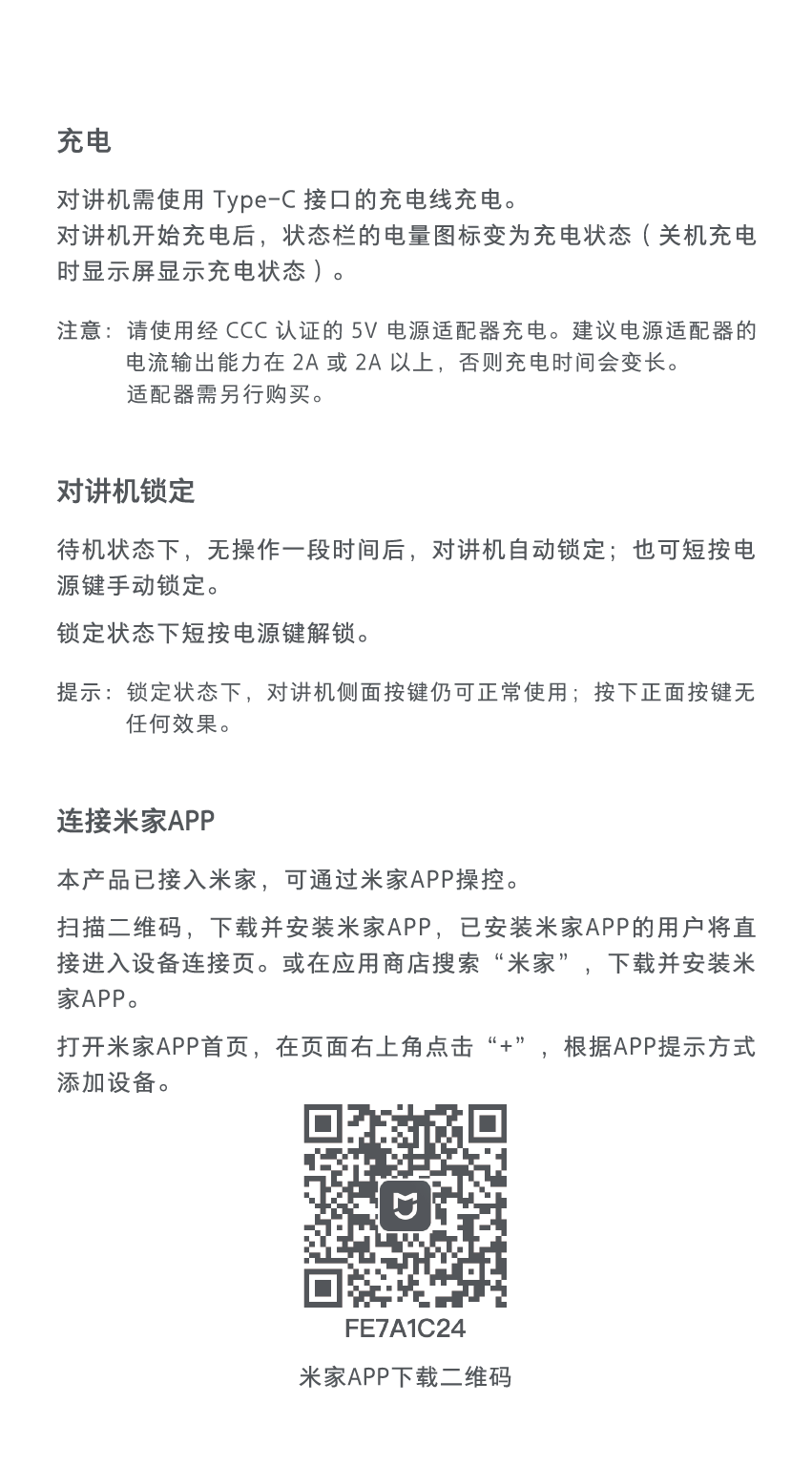 充电

对讲机需使用 Type-C 接口的充电线充电。
对讲机开始充电后，状态栏的电量图标变为充电状态（关机充电时显示屏显示充电状态）。

注意：请使用经 CCC 认证的 5V 电源适配器充电。建议电源适配器的电流输出能力在 2A 或 2A 以上，否则充电时间会变长。
适配器需另行购买。

对讲机锁定

待机状态下，无操作一段时间后，对讲机自动锁定；也可短按电源键手动锁定。

锁定状态下短按电源键解锁。

提示：锁定状态下，对讲机侧面按键仍可正常使用；按下正面按键无任何效果。

连接米家APP

本产品已接入米家，可通过米家APP操控。

扫描二维码，下载并安装米家APP，已安装米家APP的用户将直接进入设备连接页。或在应用商店搜索“米家”，下载并安装米家APP。

打开米家APP首页，在页面右上角点击“+”，根据APP提示方式添加设备。

FE7A1C24

米家APP下载二维码